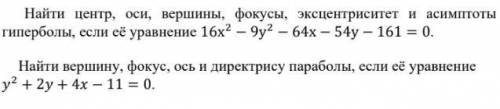 Найти центр, оси, вершины, фокусы, эксцентриситет и асимптоты гиперболы, если её уравнение $16x^2 - 9y^2 - 64x - 54y - 161 = 0$.

Найти вершину, фокус, ось и директрису параболы, если её уравнение $y^2 + 2y + 4x - 11 = 0$.